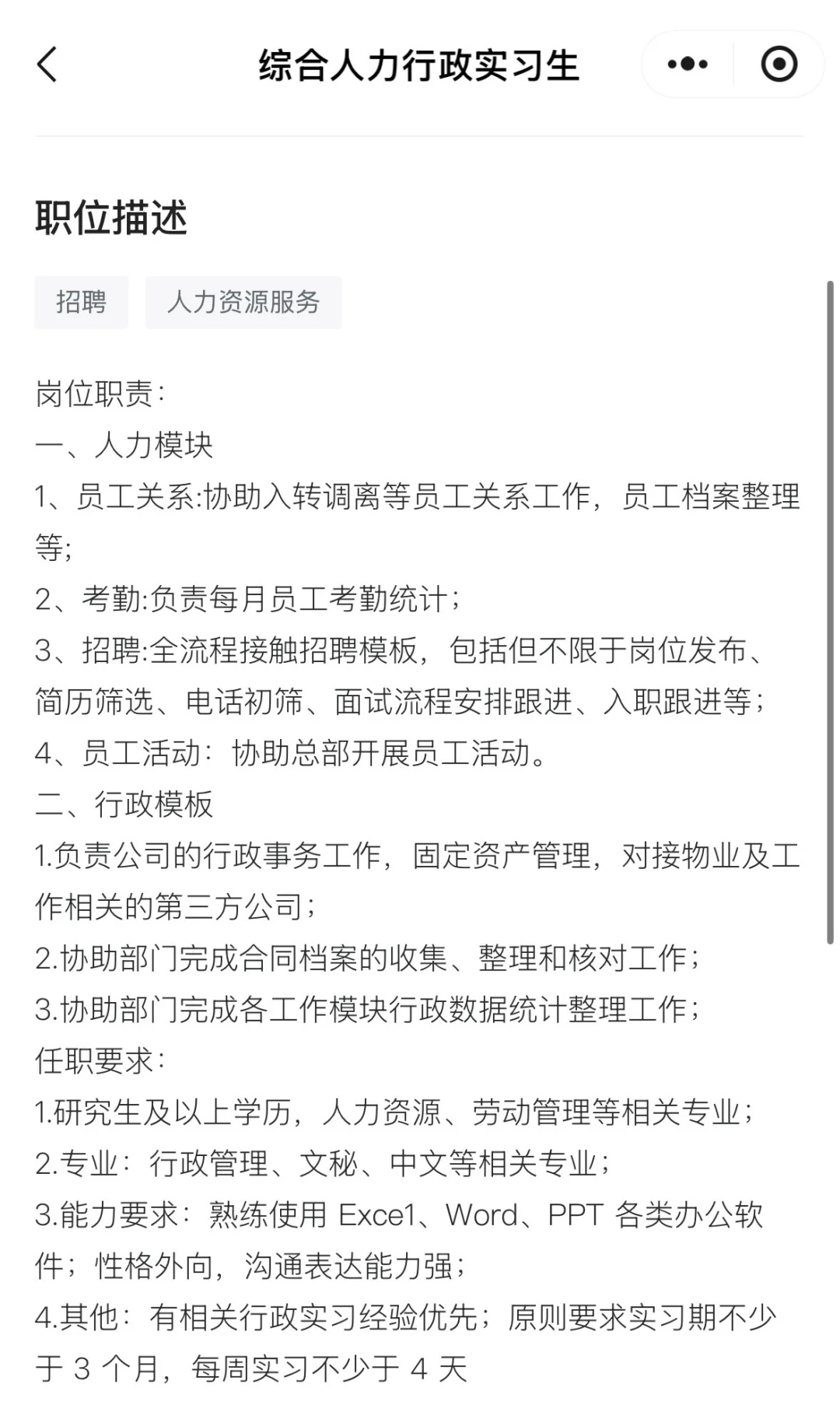 综合人力行政实习生

职位描述

招聘 人力资源服务

岗位职责：
一、人力模块
1、员工关系:协助入转调离等员工关系工作，员工档案整理等;
2、考勤:负责每月员工考勤统计；
3、招聘:全流程接触招聘模板，包括但不限于岗位发布、简历筛选、电话初筛、面试流程安排跟进、入职跟进等；
4、员工活动：协助总部开展员工活动。
二、行政模板
1.负责公司的行政事务工作，固定资产管理，对接物业及工作相关的第三方公司；
2.协助部门完成合同档案的收集、整理和核对工作；
3.协助部门完成各工作模块行政数据统计整理工作；
任职要求：
1.研究生及以上学历，人力资源、劳动管理等相关专业；
2.专业：行政管理、文秘、中文等相关专业；
3.能力要求：熟练使用 Exce1、Word、PPT 各类办公软件；性格外向，沟通表达能力强；
4.其他：有相关行政实习经验优先；原则要求实习期不少于 3 个月，每周实习不少于 4 天